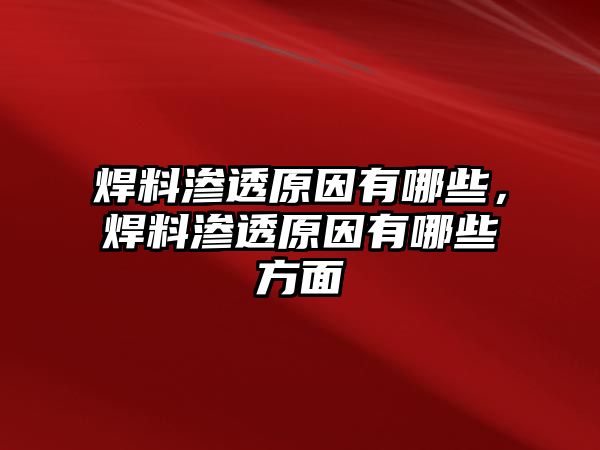 焊料渗透原因有哪些，焊料渗透原因有哪些方面